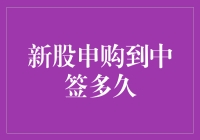 新股申购到中签多久